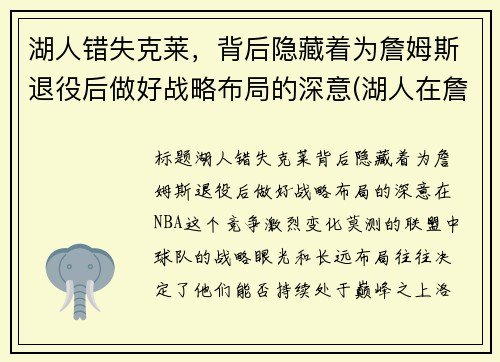 湖人错失克莱，背后隐藏着为詹姆斯退役后做好战略布局的深意(湖人在詹

标题湖人错失克莱背后隐藏着为詹姆斯退役后做好战略布局的深意在NBA这个竞争激烈变化莫测的联盟中球队的战略眼光和长远布局往往决定了他们能否持续处于巅峰之上洛